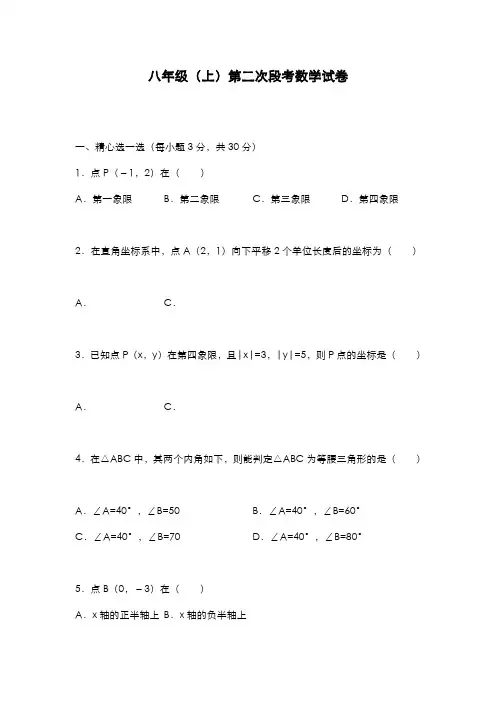 八年级（上）第二次段考数学试卷

一、精心选一选（每小题 3 分，共 30 分）

1．点 P（－1，2）在（　　）

A．第一象限　　B．第二象限　　C．第三象限　　D．第四象限

2．在直角坐标系中，点 A（2，1）向下平移 2 个单位长度后的坐标为（　　）

A．　　C．

3．已知点 P（x，y）在第四象限，且|x|=3，|y|=5，则 P 点的坐标是（　　）

A．　　C．

4．在△ABC 中，其两个内角如下，则能判定△ABC 为等腰三角形的是（　　）

A．∠A=40°，∠B=50　　B．∠A=40°，∠B=60°

C．∠A=40°，∠B=70　　D．∠A=40°，∠B=80°

5．点 B（0，－3）在（　　）

A．x 轴的正半轴上 B．x 轴的负半轴上